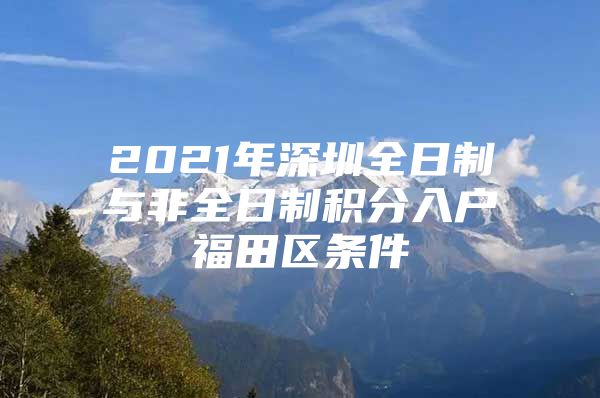 2021年深圳全日制与非全日制积分入户福田区条件